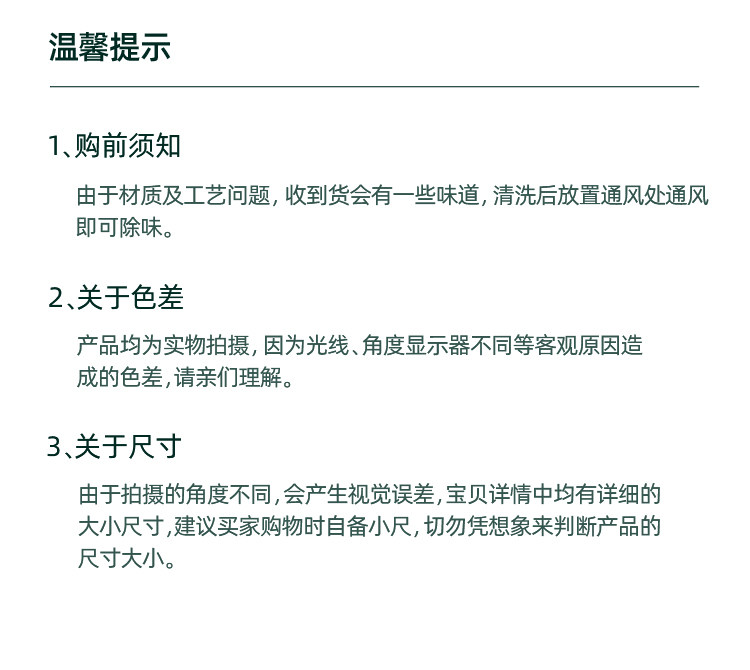 温馨提示

1、购前须知

由于材质及工艺问题，收到货会有一些味道，清洗后放置通风处通风即可除味。

2、关于色差

产品均为实物拍摄，因为光线、角度显示器不同等客观原因造成的色差，请亲们理解。

3、关于尺寸

由于拍摄的角度不同，会产生视觉误差，宝贝详情中均有详细的大小尺寸，建议买家购物时自备小尺，切勿凭想象来判断产品的尺寸大小。